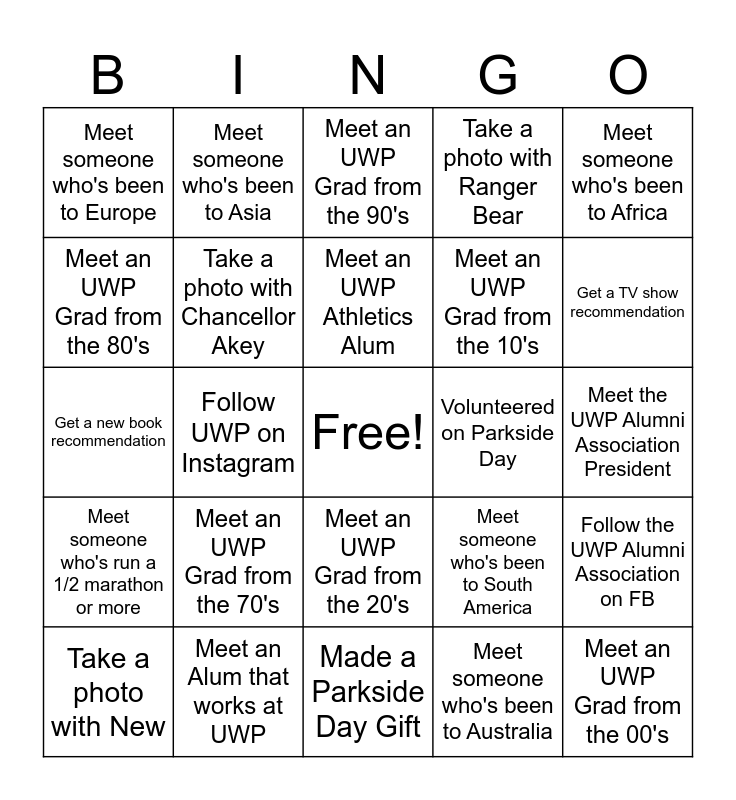 | B | I | N | G | O |
|---|---|---|---|---|
| Meet someone who's been to Europe | Meet someone who's been to Asia | Meet an UWP Grad from the 90's | Take a photo with Ranger Bear | Meet someone who's been to Africa |
| Meet an UWP Grad from the 80's | Take a photo with Chancellor Akey | Meet an UWP Athletics Alum | Meet an UWP Grad from the 10's | Get a TV show recommendation |
| Get a new book recommendation | Follow UWP on Instagram | Free! | Volunteered on Parkside Day | Meet the UWP Alumni Association President |
| Meet someone who's run a 1/2 marathon or more | Meet an UWP Grad from the 70's | Meet an UWP Grad from the 20's | Meet someone who's been to South America | Follow the UWP Alumni Association on FB |
| Take a photo with New | Meet an Alum that works at UWP | Made a Parkside Day Gift | Meet someone who's been to Australia | Meet an UWP Grad from the 00's |